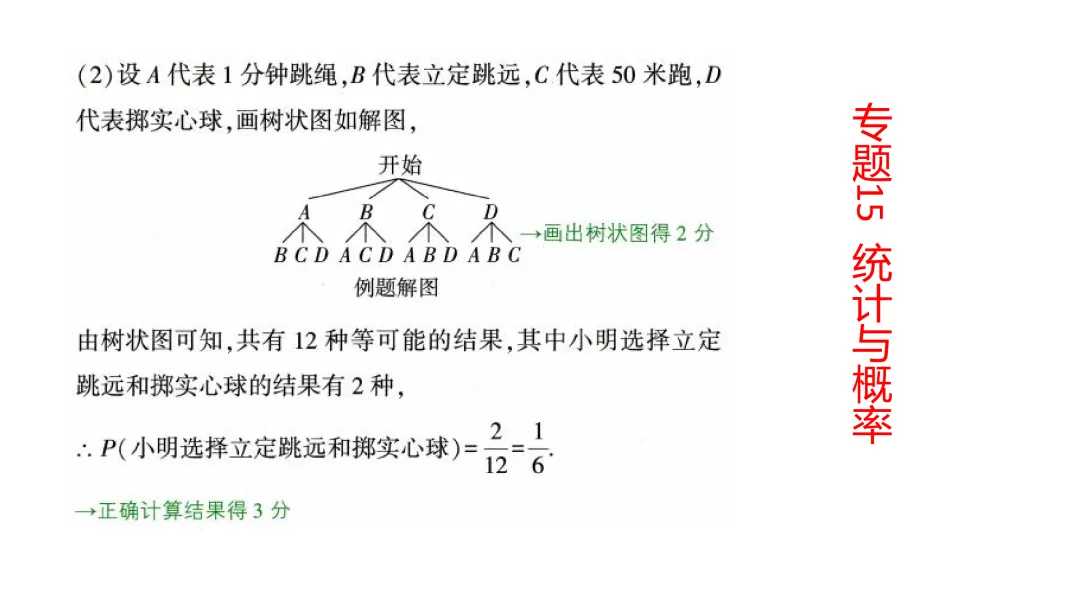 (2)设 $A$ 代表 1 分钟跳绳，$B$ 代表立定跳远，$C$ 代表 50 米跑，$D$ 代表掷实心球，画树状图如解图，

开始

$A$ $B$ $C$ $D$

$B$ $C$ $D$ $A$ $C$ $D$ $A$ $B$ $D$ $A$ $B$ $C$

→画出树状图得 2 分

例题解图

由树状图可知，共有 12 种等可能的结果，其中小明选择立定跳远和掷实心球的结果有 2 种，

$\therefore P$(小明选择立定跳远和掷实心球)$=\frac{2}{12}=\frac{1}{6}$.

→正确计算结果得 3 分

专题15 统计与概率